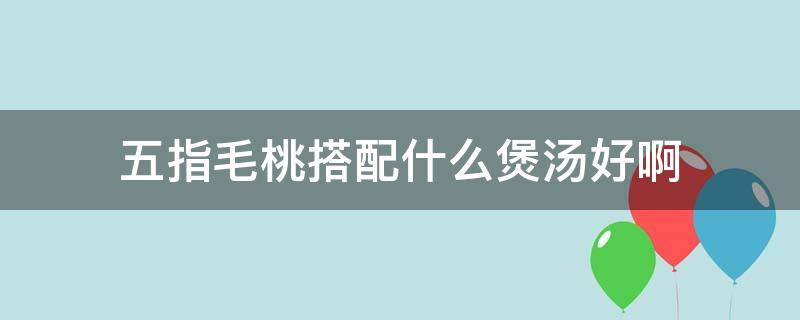 五指毛桃搭配什么煲汤好啊